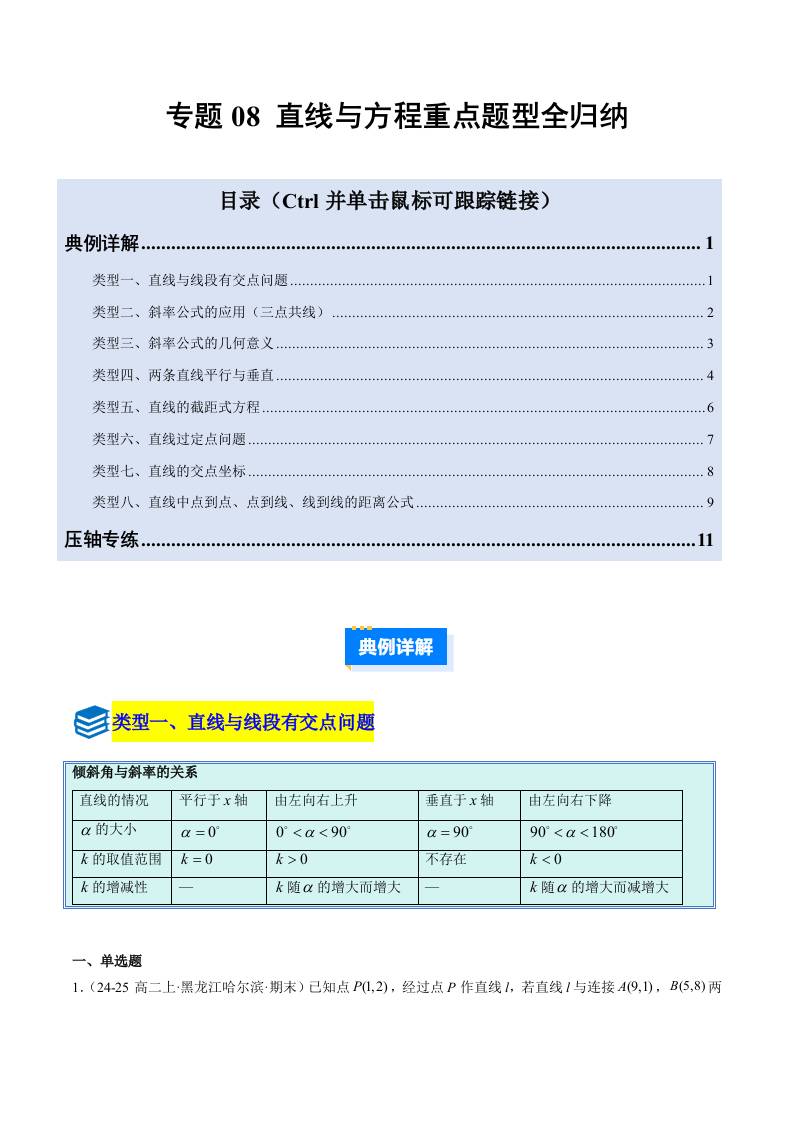 专题08 直线与方程重点题型全归纳

目录（Ctrl并单击鼠标可跟踪链接）

典例详解 1

类型一、直线与线段有交点问题 1

类型二、斜率公式的应用（三点共线） 2

类型三、斜率公式的几何意义 3

类型四、两条直线平行与垂直 4

类型五、直线的截距式方程 6

类型六、直线过定点问题 7

类型七、直线的交点坐标 8

类型八、直线中点到点、点到线、线到线的距离公式 9

压轴专练 11

典例详解

类型一、直线与线段有交点问题

倾斜角与斜率的关系

| 直线的情况 | 平行于$x$轴 | 由左向右上升 | 垂直于$x$轴 | 由左向右下降 |
|---|---|---|---|---|
| $\alpha$的大小 | $\alpha=0^{\circ}$ | $0^{\circ}<\alpha<90^{\circ}$ | $\alpha=90^{\circ}$ | $90^{\circ}<\alpha<180^{\circ}$ |
| $k$的取值范围 | $k=0$ | $k>0$ | 不存在 | $k<0$ |
| $k$的增减性 | — | $k$随$\alpha$的增大而增大 | — | $k$随$\alpha$的增大而减增大 |

一、单选题

1.（24-25高二上·黑龙江哈尔滨·期末）已知点$P(1,2)$，经过点$P$作直线$l$，若直线$l$与连接$A(9,1)$，$B(5,8)$两